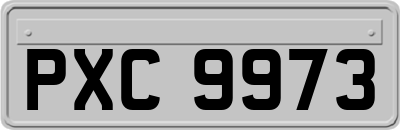 PXC 9973